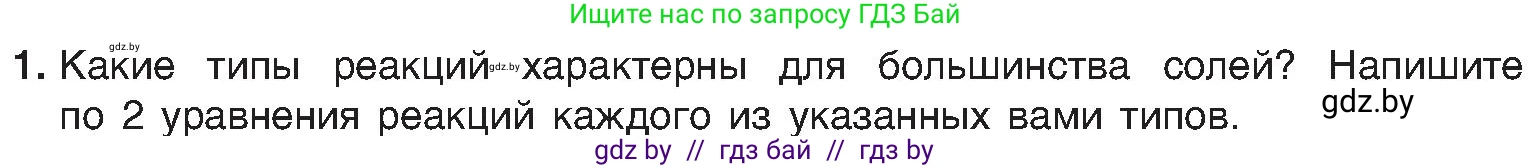 Ищите нас по запросу ГДЗ Бай

gdz.by

1. Какие типы реакций gdz.by характерны для большинства солей? Напишите по 2 уравнения реакций каждого из указанных вами типов.

gdz.by

gdz by // гдз бай // гдз by